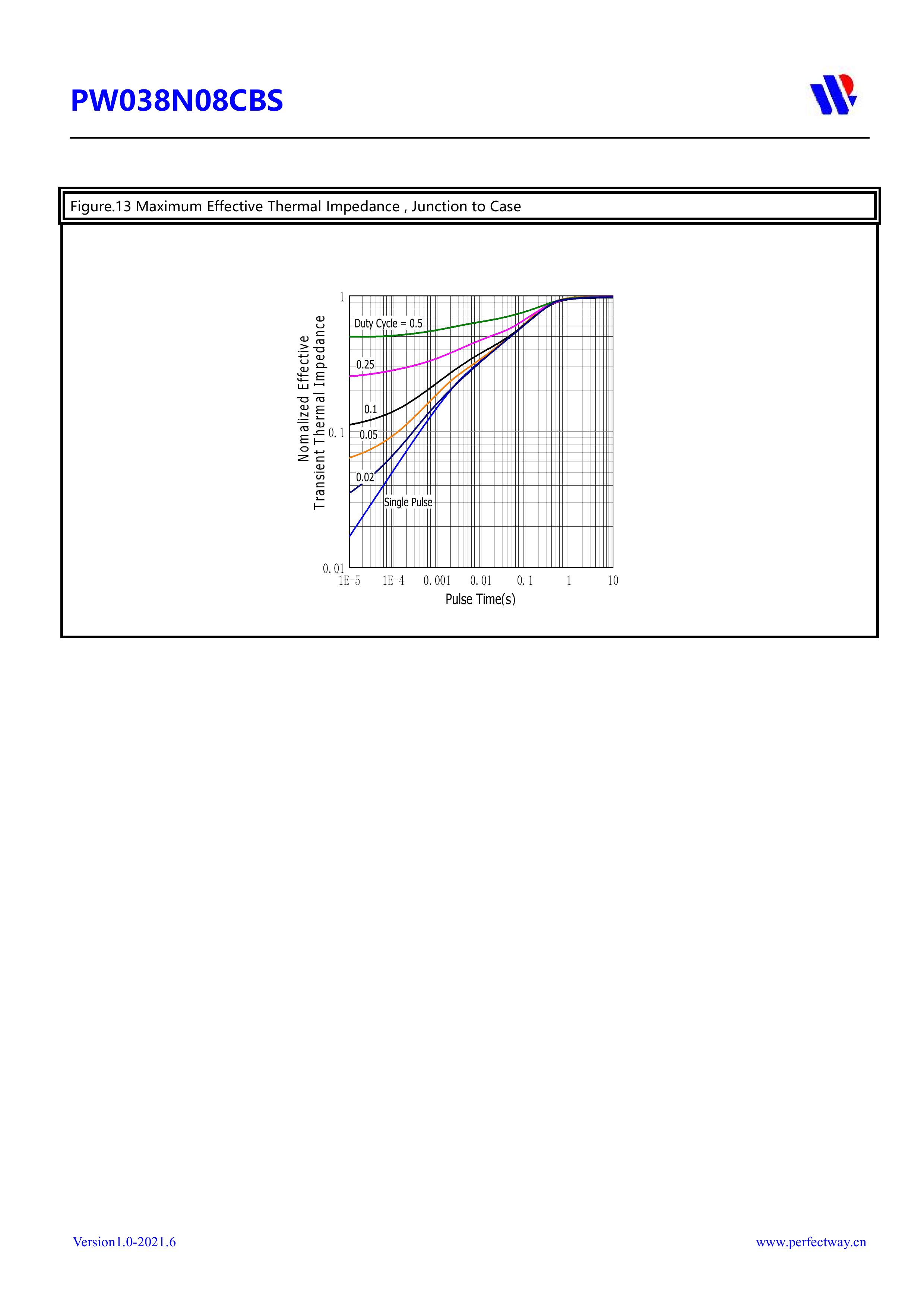 PW038N08CBS

Figure.13 Maximum Effective Thermal Impedance , Junction to Case

Nomalized Effective
Transient Thermal Impedance

1
0. 1
0. 01

Duty Cycle = 0.5
0.25
0.1
0.05
0.02
Single Pulse

1E-5 1E-4 0. 001 0. 01 0. 1 1 10
Pulse Time(s)

Version1.0-2021.6
www.perfectway.cn